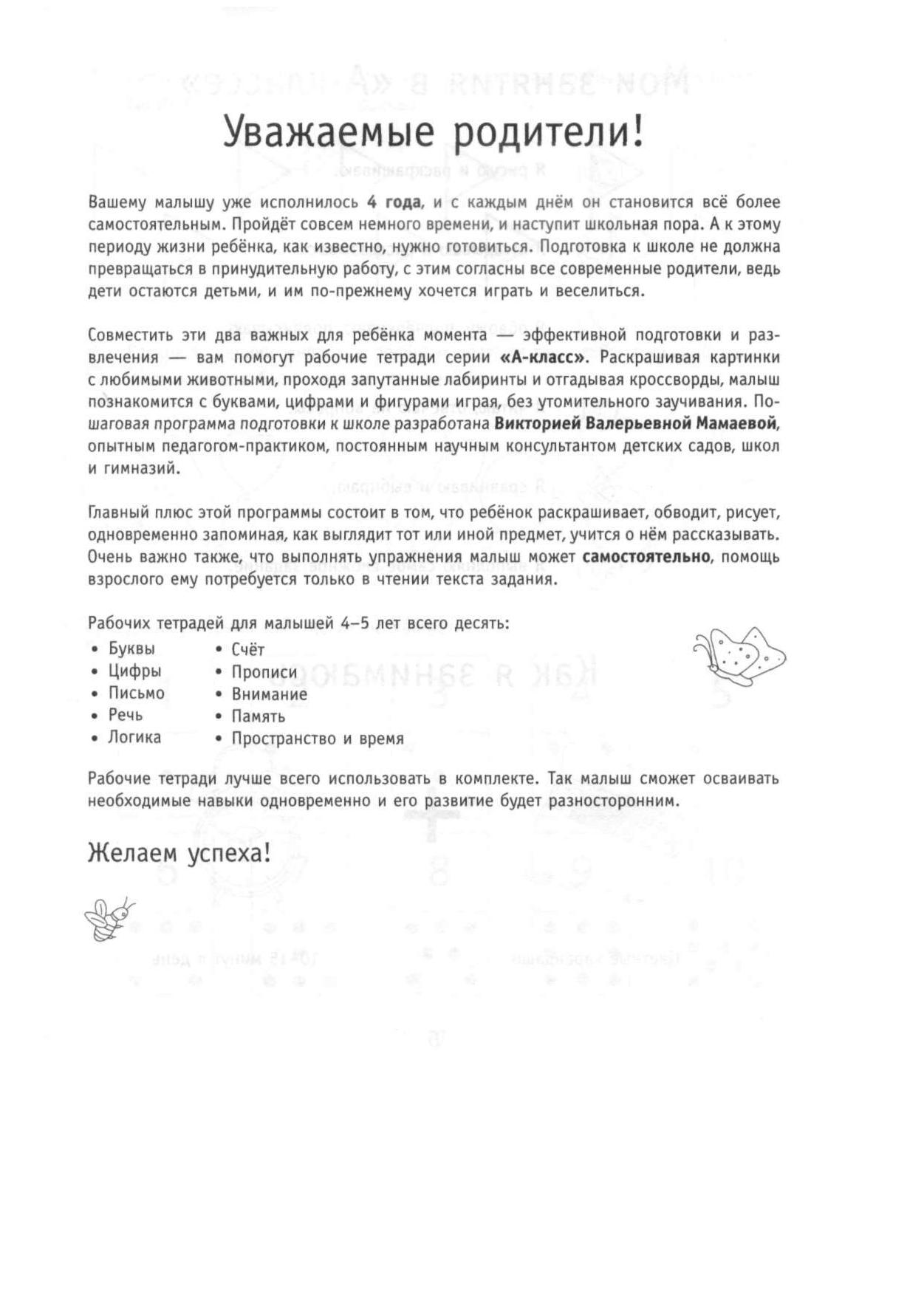 Уважаемые родители!

Вашему малышу уже исполнилось 4 года, и с каждым днём он становится всё более самостоятельным. Пройдёт совсем немного времени, и наступит школьная пора. А к этому периоду жизни ребёнка, как известно, нужно готовиться. Подготовка к школе не должна превращаться в принудительную работу, с этим согласны все современные родители, ведь дети остаются детьми, и им по-прежнему хочется играть и веселиться.

Совместить эти два важных для ребёнка момента — эффективной подготовки и развлечения — вам помогут рабочие тетради серии «А-класс». Раскрашивая картинки с любимыми животными, проходя запутанные лабиринты и отгадывая кроссворды, малыш познакомится с буквами, цифрами и фигурами играя, без утомительного заучивания. Пошаговая программа подготовки к школе разработана Викторией Валерьевной Мамаевой, опытным педагогом-практиком, постоянным научным консультантом детских садов, школ и гимназий.

Главный плюс этой программы состоит в том, что ребёнок раскрашивает, обводит, рисует, одновременно запоминая, как выглядит тот или иной предмет, учится о нём рассказывать. Очень важно также, что выполнять упражнения малыш может самостоятельно, помощь взрослого ему потребуется только в чтении текста задания.

Рабочих тетрадей для малышей 4–5 лет всего десять:
• Буквы
• Цифры
• Письмо
• Речь
• Логика
• Счёт
• Прописи
• Внимание
• Память
• Пространство и время

Рабочие тетради лучше всего использовать в комплекте. Так малыш сможет осваивать необходимые навыки одновременно и его развитие будет разносторонним.

Желаем успеха!